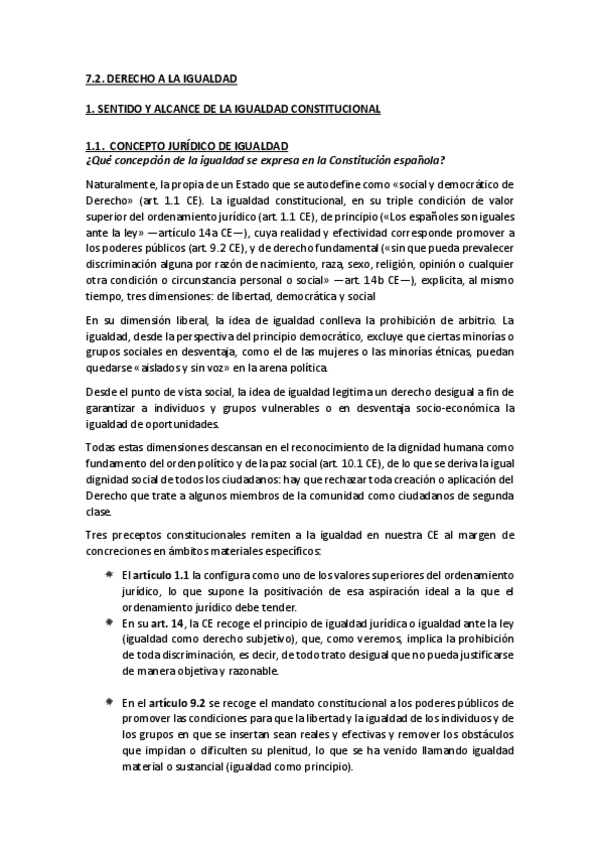 7.2. DERECHO A LA IGUALDAD

1. SENTIDO Y ALCANCE DE LA IGUALDAD CONSTITUCIONAL

1.1. CONCEPTO JURÍDICO DE IGUALDAD
¿Qué concepción de la igualdad se expresa en la Constitución española?

Naturalmente, la propia de un Estado que se autodefine como «social y democrático de Derecho» (art. 1.1 CE). La igualdad constitucional, en su triple condición de valor superior del ordenamiento jurídico (art. 1.1 CE), de principio («Los españoles son iguales ante la ley» —artículo 14a CE—), cuya realidad y efectividad corresponde promover a los poderes públicos (art. 9.2 CE), y de derecho fundamental («sin que pueda prevalecer discriminación alguna por razón de nacimiento, raza, sexo, religión, opinión o cualquier otra condición o circunstancia personal o social» —art. 14b CE—), explicita, al mismo tiempo, tres dimensiones: de libertad, democrática y social

En su dimensión liberal, la idea de igualdad conlleva la prohibición de arbitrio. La igualdad, desde la perspectiva del principio democrático, excluye que ciertas minorías o grupos sociales en desventaja, como el de las mujeres o las minorías étnicas, puedan quedarse «aislados y sin voz» en la arena política.

Desde el punto de vista social, la idea de igualdad legitima un derecho desigual a fin de garantizar a individuos y grupos vulnerables o en desventaja socio-económica la igualdad de oportunidades.

Todas estas dimensiones descansan en el reconocimiento de la dignidad humana como fundamento del orden político y de la paz social (art. 10.1 CE), de lo que se deriva la igual dignidad social de todos los ciudadanos: hay que rechazar toda creación o aplicación del Derecho que trate a algunos miembros de la comunidad como ciudadanos de segunda clase.

Tres preceptos constitucionales remiten a la igualdad en nuestra CE al margen de concreciones en ámbitos materiales específicos:

El artículo 1.1 la configura como uno de los valores superiores del ordenamiento jurídico, lo que supone la positivación de esa aspiración ideal a la que el ordenamiento jurídico debe tender.

En su art. 14, la CE recoge el principio de igualdad jurídica o igualdad ante la ley (igualdad como derecho subjetivo), que, como veremos, implica la prohibición de toda discriminación, es decir, de todo trato desigual que no pueda justificarse de manera objetiva y razonable.

En el artículo 9.2 se recoge el mandato constitucional a los poderes públicos de promover las condiciones para que la libertad y la igualdad de los individuos y de los grupos en que se insertan sean reales y efectivas y remover los obstáculos que impidan o dificulten su plenitud, lo que se ha venido llamando igualdad material o sustancial (igualdad como principio).